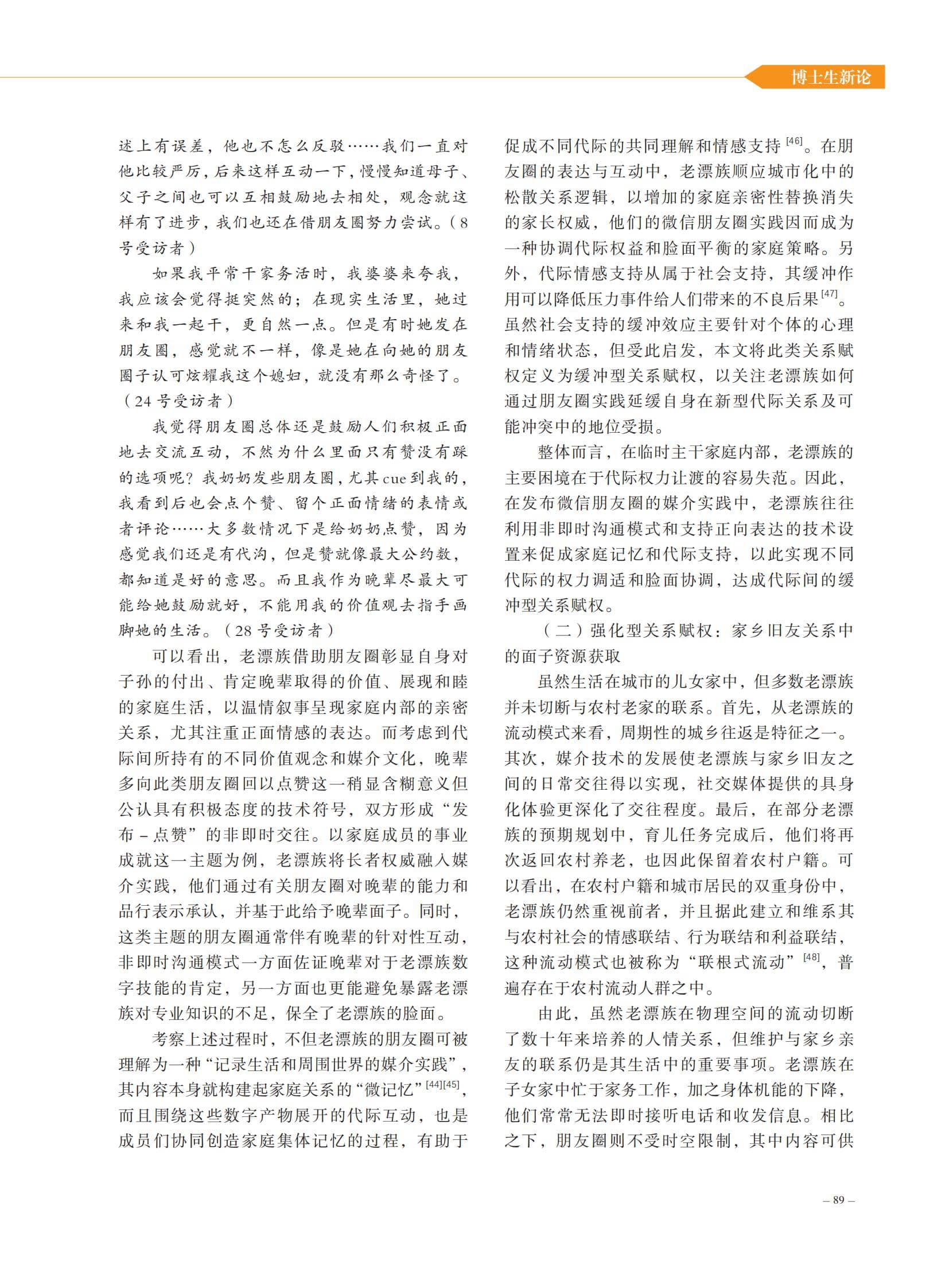 博士生新论

述上有误差，他也不怎么反驳……我们一直对他比较严厉，后来这样互动一下，慢慢知道母子、父子之间也可以互相鼓励地去相处，观念就这样有了进步，我们也还在借朋友圈努力尝试。（8号受访者）

如果我平常干家务活时，我婆婆来夸我，我应该会觉得挺突然的；在现实生活里，她过来和我一起干，更自然一点。但是有时她发在朋友圈，感觉就不一样，像是她在向她的朋友圈子认可炫耀我这个媳妇，就没有那么奇怪了。（24号受访者）

我觉得朋友圈总体还是鼓励人们积极正面地去交流互动，不然为什么里面只有赞没有踩的选项呢？我奶奶发些朋友圈，尤其cue到我的，我看到后也会点个赞、留个正面情绪的表情或者评论……大多数情况下是给奶奶点赞，因为感觉我们还是有代沟，但是赞就像最大公约数，都知道是好的意思。而且我作为晚辈尽最大可能给她鼓励就好，不能用我的价值观去指手画脚她的生活。（28号受访者）

可以看出，老漂族借助朋友圈彰显自身对子孙的付出、肯定晚辈取得的价值、展现和睦的家庭生活，以温情叙事呈现家庭内部的亲密关系，尤其注重正面情感的表达。而考虑到代际间所持有的不同价值观念和媒介文化，晚辈多向此类朋友圈回以点赞这一稍显含糊意义但公认具有积极态度的技术符号，双方形成“发布－点赞”的非即时交往。以家庭成员的事业成就这一主题为例，老漂族将长者权威融入媒介实践，他们通过有关朋友圈对晚辈的能力和品行表示承认，并基于此给予晚辈面子。同时，这类主题的朋友圈通常伴有晚辈的针对性互动，非即时沟通模式一方面佐证晚辈对于老漂族数字技能的肯定，另一方面也更能避免暴露老漂族对专业知识的不足，保全了老漂族的脸面。

考察上述过程时，不但老漂族的朋友圈可被理解为一种“记录生活和周围世界的媒介实践”，其内容本身就构建起家庭关系的“微记忆”$^{[44][45]}$，而且围绕这些数字产物展开的代际互动，也是成员们协同创造家庭集体记忆的过程，有助于促成不同代际的共同理解和情感支持$^{[46]}$。在朋友圈的表达与互动中，老漂族顺应城市化中的松散关系逻辑，以增加的家庭亲密性替换消失的家长权威，他们的微信朋友圈实践因而成为一种协调代际权益和脸面平衡的家庭策略。另外，代际情感支持从属于社会支持，其缓冲作用可以降低压力事件给人们带来的不良后果$^{[47]}$。虽然社会支持的缓冲效应主要针对个体的心理和情绪状态，但受此启发，本文将此类关系赋权定义为缓冲型关系赋权，以关注老漂族如何通过朋友圈实践延缓自身在新型代际关系及可能冲突中的地位受损。

整体而言，在临时主干家庭内部，老漂族的主要困境在于代际权力让渡的容易失范。因此，在发布微信朋友圈的媒介实践中，老漂族往往利用非即时沟通模式和支持正向表达的技术设置来促成家庭记忆和代际支持，以此实现不同代际的权力调适和脸面协调，达成代际间的缓冲型关系赋权。

（二）强化型关系赋权：家乡旧友关系中的面子资源获取

虽然生活在城市的儿女家中，但多数老漂族并未切断与农村老家的联系。首先，从老漂族的流动模式来看，周期性的城乡往返是特征之一。其次，媒介技术的发展使老漂族与家乡旧友之间的日常交往得以实现，社交媒体提供的具身化体验更深化了交往程度。最后，在部分老漂族的预期规划中，育儿任务完成后，他们将再次返回农村养老，也因此保留着农村户籍。可以看出，在农村户籍和城市居民的双重身份中，老漂族仍然重视前者，并且据此建立和维系其与农村社会的情感联结、行为联结和利益联结，这种流动模式也被称为“联根式流动”$^{[48]}$，普遍存在于农村流动人群之中。

由此，虽然老漂族在物理空间的流动切断了数十年来培养的人情关系，但维护与家乡亲友的联系仍是其生活中的重要事项。老漂族在子女家中忙于家务工作，加之身体机能的下降，他们常常无法即时接听电话和收发信息。相比之下，朋友圈则不受时空限制，其中内容可供

– 89 –